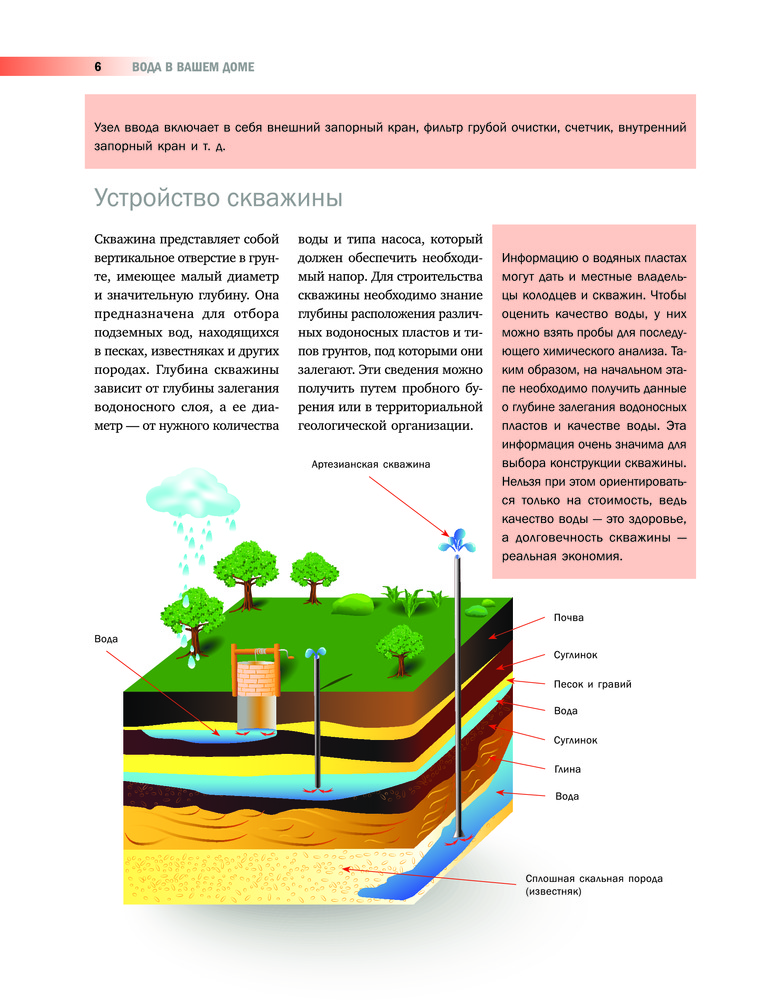 6 ВОДА В ВАШЕМ ДОМЕ

Узел ввода включает в себя внешний запорный кран, фильтр грубой очистки, счетчик, внутренний запорный кран и т. д.

Устройство скважины

Скважина представляет собой вертикальное отверстие в грунте, имеющее малый диаметр и значительную глубину. Она предназначена для отбора подземных вод, находящихся в песках, известняках и других породах. Глубина скважины зависит от глубины залегания водоносного слоя, а ее диаметр — от нужного количества воды и типа насоса, который должен обеспечить необходимый напор. Для строительства скважины необходимо знание глубины расположения различных водоносных пластов и типов грунтов, под которыми они залегают. Эти сведения можно получить путем пробного бурения или в территориальной геологической организации.

Информацию о водяных пластах могут дать и местные владельцы колодцев и скважин. Чтобы оценить качество воды, у них можно взять пробы для последующего химического анализа. Таким образом, на начальном этапе необходимо получить данные о глубине залегания водоносных пластов и качестве воды. Эта информация очень значима для выбора конструкции скважины. Нельзя при этом ориентироваться только на стоимость, ведь качество воды — это здоровье, а долговечность скважины — реальная экономия.

Артезианская скважина

Вода

Почва

Суглинок

Песок и гравий

Вода

Суглинок

Глина

Вода

Сплошная скальная порода (известняк)